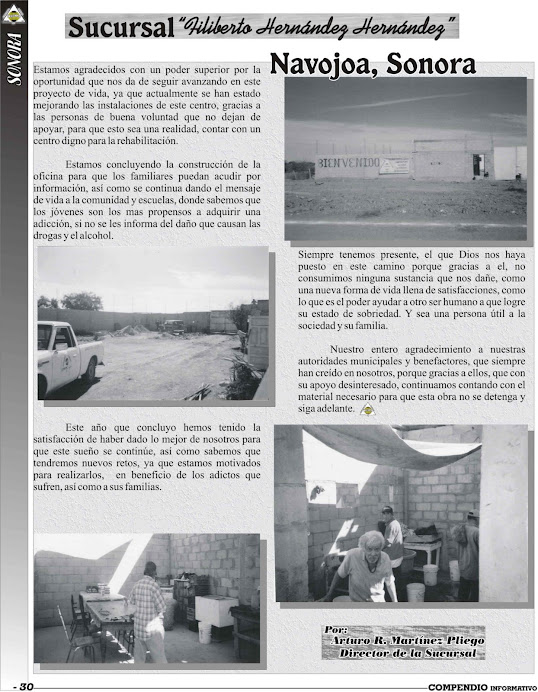 SONORA

Sucursal "Filiberto Hernández Hernández"

Navojoa, Sonora

Estamos agradecidos con un poder superior por la oportunidad que nos da de seguir avanzando en este proyecto de vida, ya que actualmente se han estado mejorando las instalaciones de este centro, gracias a las personas de buena voluntad que no dejan de apoyar, para que esto sea una realidad, contar con un centro digno para la rehabilitación.

Estamos concluyendo la construcción de la oficina para que los familiares puedan acudir por información, así como se continua dando el mensaje de vida a la comunidad y escuelas, donde sabemos que los jóvenes son los mas propensos a adquirir una adicción, si no se les informa del daño que causan las drogas y el alcohol.

BIENVENIDO

Siempre tenemos presente, el que Dios nos haya puesto en este camino porque gracias a el, no consumimos ninguna sustancia que nos dañe, como una nueva forma de vida llena de satisfacciones, como lo que es el poder ayudar a otro ser humano a que logre su estado de sobriedad. Y sea una persona útil a la sociedad y su familia.

Nuestro entero agradecimiento a nuestras autoridades municipales y benefactores, que siempre han creído en nosotros, porque gracias a ellos, que con su apoyo desinteresado, continuamos contando con el material necesario para que esta obra no se detenga y siga adelante.

Este año que concluyo hemos tenido la satisfacción de haber dado lo mejor de nosotros para que este sueño se continúe, así como sabemos que tendremos nuevos retos, ya que estamos motivados para realizarlos, en beneficio de los adictos que sufren, así como a sus familias.

Por:
Arturo R. Martínez Pliego
Director de la Sucursal

- 30

COMPENDIO INFORMATIVO